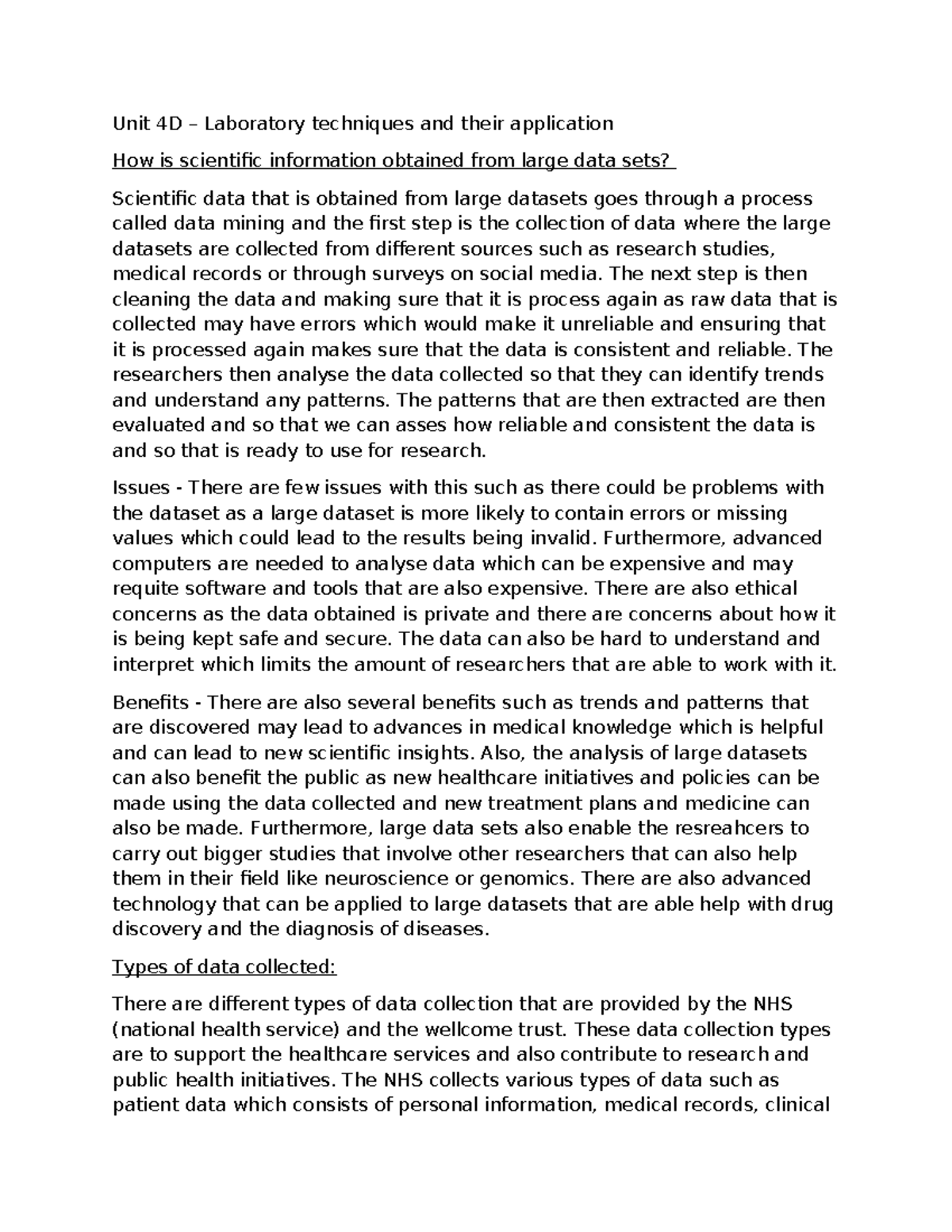 Unit 4D – Laboratory techniques and their application

How is scientific information obtained from large data sets?

Scientific data that is obtained from large datasets goes through a process called data mining and the first step is the collection of data where the large datasets are collected from different sources such as research studies, medical records or through surveys on social media. The next step is then cleaning the data and making sure that it is process again as raw data that is collected may have errors which would make it unreliable and ensuring that it is processed again makes sure that the data is consistent and reliable. The researchers then analyse the data collected so that they can identify trends and understand any patterns. The patterns that are then extracted are then evaluated and so that we can asses how reliable and consistent the data is and so that is ready to use for research.

Issues - There are few issues with this such as there could be problems with the dataset as a large dataset is more likely to contain errors or missing values which could lead to the results being invalid. Furthermore, advanced computers are needed to analyse data which can be expensive and may requite software and tools that are also expensive. There are also ethical concerns as the data obtained is private and there are concerns about how it is being kept safe and secure. The data can also be hard to understand and interpret which limits the amount of researchers that are able to work with it.

Benefits - There are also several benefits such as trends and patterns that are discovered may lead to advances in medical knowledge which is helpful and can lead to new scientific insights. Also, the analysis of large datasets can also benefit the public as new healthcare initiatives and policies can be made using the data collected and new treatment plans and medicine can also be made. Furthermore, large data sets also enable the resreahcers to carry out bigger studies that involve other researchers that can also help them in their field like neuroscience or genomics. There are also advanced technology that can be applied to large datasets that are able help with drug discovery and the diagnosis of diseases.

Types of data collected:

There are different types of data collection that are provided by the NHS (national health service) and the wellcome trust. These data collection types are to support the healthcare services and also contribute to research and public health initiatives. The NHS collects various types of data such as patient data which consists of personal information, medical records, clinical